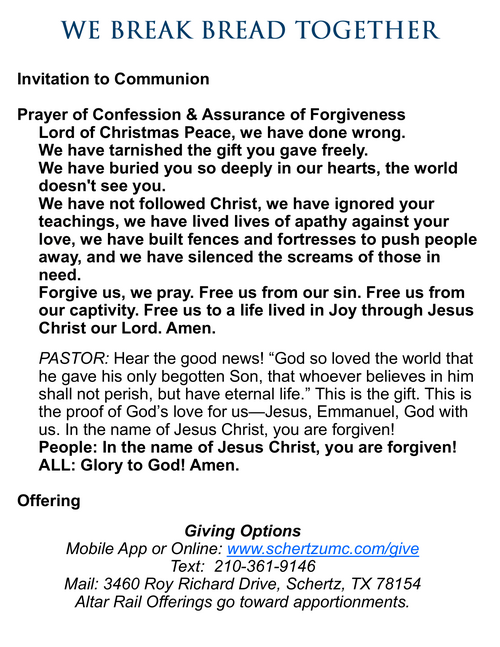 WE BREAK BREAD TOGETHER

Invitation to Communion

Prayer of Confession & Assurance of Forgiveness

Lord of Christmas Peace, we have done wrong.
We have tarnished the gift you gave freely.
We have buried you so deeply in our hearts, the world doesn't see you.
We have not followed Christ, we have ignored your teachings, we have lived lives of apathy against your love, we have built fences and fortresses to push people away, and we have silenced the screams of those in need.
Forgive us, we pray. Free us from our sin. Free us from our captivity. Free us to a life lived in Joy through Jesus Christ our Lord. Amen.

PASTOR: Hear the good news! “God so loved the world that he gave his only begotten Son, that whoever believes in him shall not perish, but have eternal life.” This is the gift. This is the proof of God’s love for us—Jesus, Emmanuel, God with us. In the name of Jesus Christ, you are forgiven!
People: In the name of Jesus Christ, you are forgiven!
ALL: Glory to God! Amen.

Offering

Giving Options
Mobile App or Online: www.schertzumc.com/give
Text: 210-361-9146
Mail: 3460 Roy Richard Drive, Schertz, TX 78154
Altar Rail Offerings go toward apportionments.